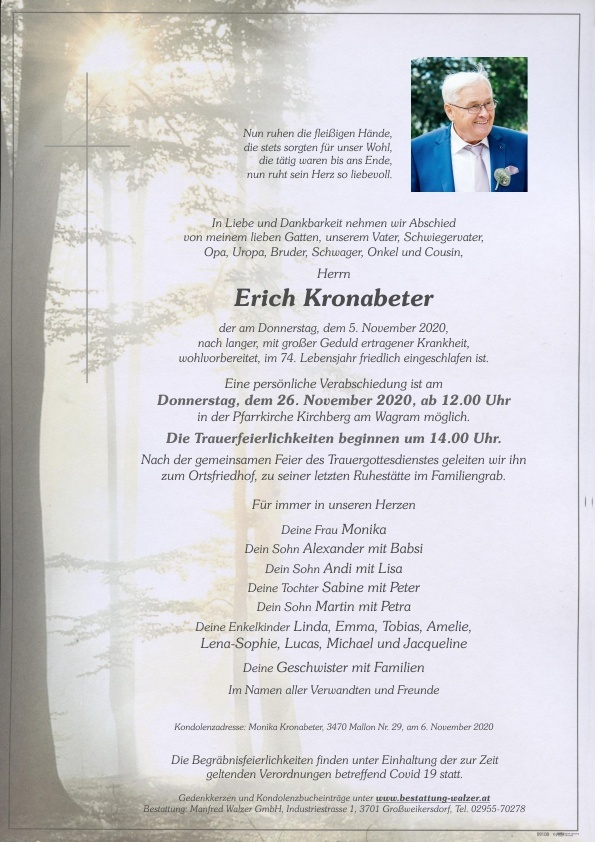 Nun ruhen die fleißigen Hände,
die stets sorgten für unser Wohl,
die tätig waren bis ans Ende,
nun ruht sein Herz so liebevoll.

In Liebe und Dankbarkeit nehmen wir Abschied
von meinem lieben Gatten, unserem Vater, Schwiegervater,
Opa, Uropa, Bruder, Schwager, Onkel und Cousin,

Herrn

Erich Kronabeter

der am Donnerstag, dem 5. November 2020,
nach langer, mit großer Geduld ertragener Krankheit,
wohlvorbereitet, im 74. Lebensjahr friedlich eingeschlafen ist.

Eine persönliche Verabschiedung ist am
Donnerstag, dem 26. November 2020, ab 12.00 Uhr
in der Pfarrkirche Kirchberg am Wagram möglich.

Die Trauerfeierlichkeiten beginnen um 14.00 Uhr.

Nach der gemeinsamen Feier des Trauergottesdienstes geleiten wir ihn
zum Ortsfriedhof, zu seiner letzten Ruhestätte im Familiengrab.

Für immer in unseren Herzen

Deine Frau Monika
Dein Sohn Alexander mit Babsi
Dein Sohn Andi mit Lisa
Deine Tochter Sabine mit Peter
Dein Sohn Martin mit Petra
Deine Enkelkinder Linda, Emma, Tobias, Amelie,
Lena-Sophie, Lucas, Michael und Jacqueline
Deine Geschwister mit Familien
Im Namen aller Verwandten und Freunde

Kondolenzadresse: Monika Kronabeter, 3470 Mallon Nr. 29, am 6. November 2020

Die Begräbnisfeierlichkeiten finden unter Einhaltung der zur Zeit
geltenden Verordnungen betreffend Covid 19 statt.

Gedenkkerzen und Kondolenzbucheinträge unter www.bestattung-walzer.at
Bestattung: Manfred Walzer GmbH, Industriestrasse 1, 3701 Großweikersdorf, Tel. 02955-70278